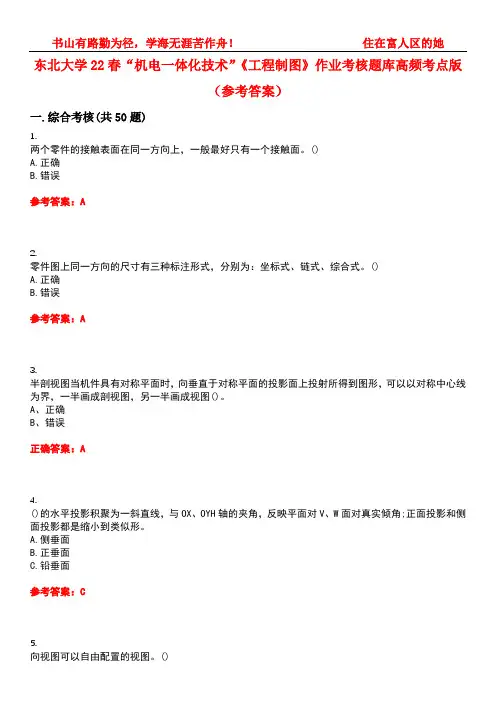 书山有路勤为径，学海无涯苦作舟！　　　　　　　　　住在富人区的她

东北大学22春“机电一体化技术”《工程制图》作业考核题库高频考点版（参考答案）

一.综合考核(共50题)

1.
两个零件的接触表面在同一方向上，一般最好只有一个接触面。()
A.正确
B.错误

参考答案：A

2.
零件图上同一方向的尺寸有三种标注形式，分别为：坐标式、链式、综合式。()
A.正确
B.错误

参考答案：A

3.
半剖视图当机件具有对称平面时，向垂直于对称平面的投影面上投射所得到图形，可以以对称中心线为界，一半画成剖视图，另一半画成视图()。
A、正确
B、错误

正确答案：A

4.
()的水平投影积聚为一斜直线，与OX、OYH轴的夹角，反映平面对V、W面对真实倾角;正面投影和侧面投影都是缩小到类似形。
A.侧垂面
B.正垂面
C.铅垂面

参考答案：C

5.
向视图可以自由配置的视图。()